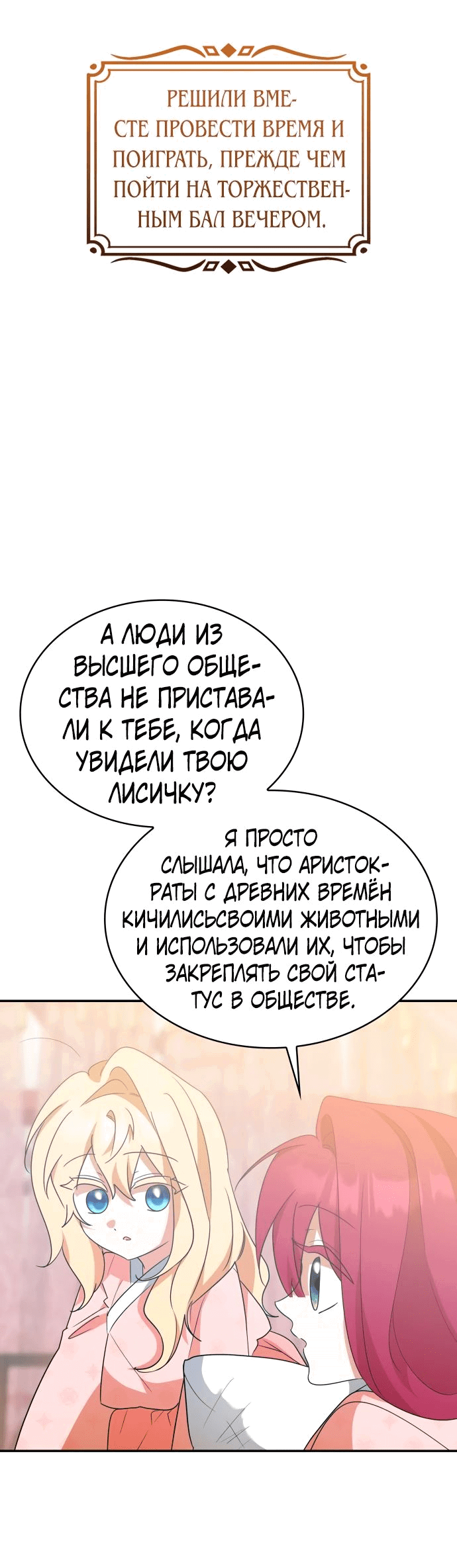 РЕШИЛИ ВМЕСТЕ ПРОВЕСТИ ВРЕМЯ И ПОИГРАТЬ, ПРЕЖДЕ ЧЕМ ПОЙТИ НА ТОРЖЕСТВЕННЫМ БАЛ ВЕЧЕРОМ.

А ЛЮДИ ИЗ ВЫСШЕГО ОБЩЕСТВА НЕ ПРИСТАВАЛИ К ТЕБЕ, КОГДА УВИДЕЛИ ТВОЮ ЛИСИЧКУ?

Я ПРОСТО СЛЫШАЛА, ЧТО АРИСТОКРАТЫ С ДРЕВНИХ ВРЕМЁН КИЧИЛИСЬСВОИМИ ЖИВОТНЫМИ И ИСПОЛЬЗОВАЛИ ИХ, ЧТОБЫ ЗАКРЕПЛЯТЬ СВОЙ СТАТУС В ОБЩЕСТВЕ.